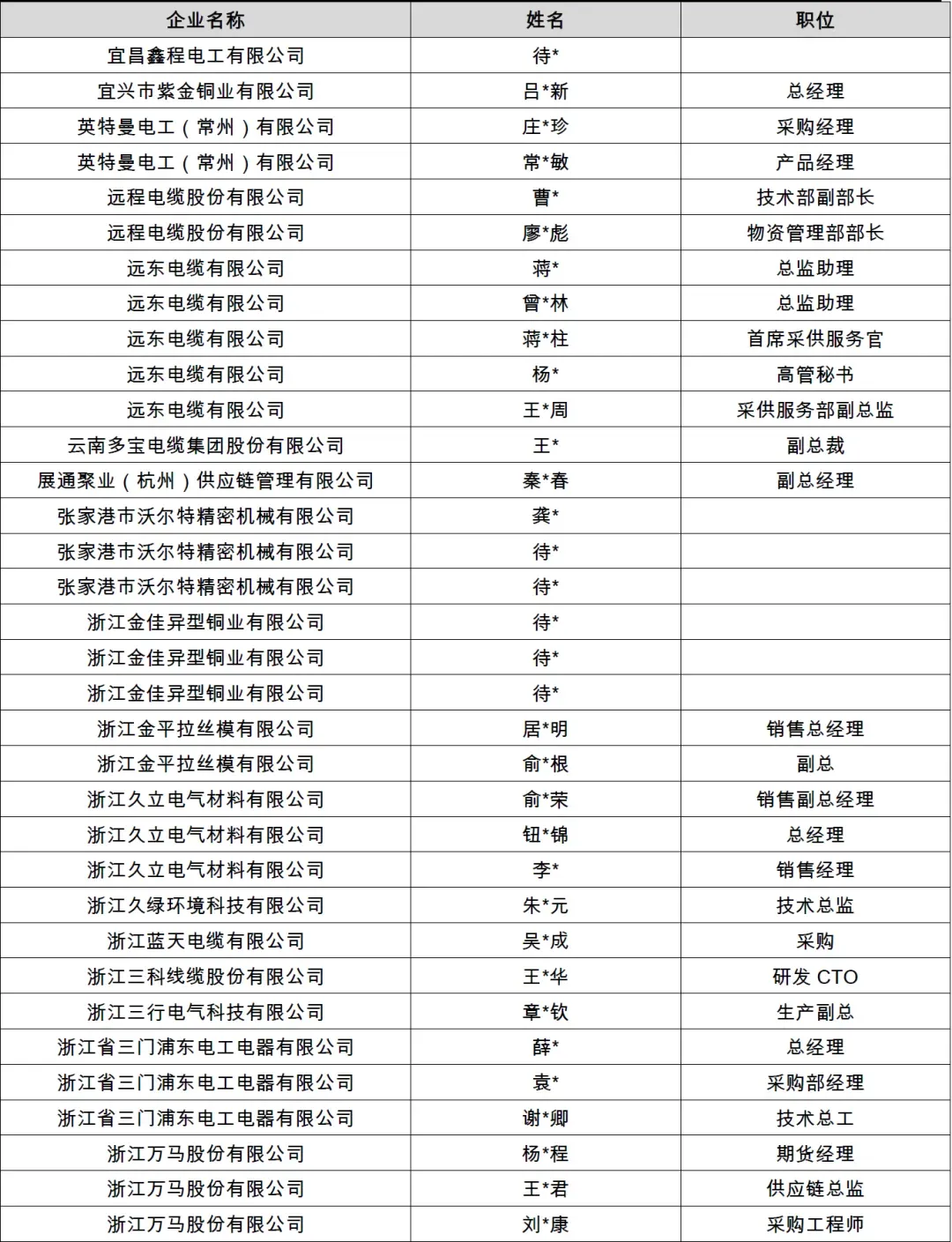 | 企业名称 | 姓名 | 职位 |
|---|---|---|
| 宜昌鑫程电工有限公司 | 待* | |
| 宜兴市紫金铜业有限公司 | 吕*新 | 总经理 |
| 英特曼电工（常州）有限公司 | 庄*珍 | 采购经理 |
| 英特曼电工（常州）有限公司 | 常*敏 | 产品经理 |
| 远程电缆股份有限公司 | 曹* | 技术部副部长 |
| 远程电缆股份有限公司 | 廖*彪 | 物资管理部部长 |
| 远东电缆有限公司 | 蒋* | 总监助理 |
| 远东电缆有限公司 | 曾*林 | 总监助理 |
| 远东电缆有限公司 | 蒋*柱 | 首席采供服务官 |
| 远东电缆有限公司 | 杨* | 高管秘书 |
| 远东电缆有限公司 | 王*周 | 采供服务部副总监 |
| 云南多宝电缆集团股份有限公司 | 王* | 副总裁 |
| 展通聚业（杭州）供应链管理有限公司 | 秦*春 | 副总经理 |
| 张家港市沃尔特精密机械有限公司 | 龚* | |
| 张家港市沃尔特精密机械有限公司 | 待* | |
| 张家港市沃尔特精密机械有限公司 | 待* | |
| 浙江金佳异型铜业有限公司 | 待* | |
| 浙江金佳异型铜业有限公司 | 待* | |
| 浙江金佳异型铜业有限公司 | 待* | |
| 浙江金平拉丝模有限公司 | 居*明 | 销售总经理 |
| 浙江金平拉丝模有限公司 | 俞*根 | 副总 |
| 浙江久立电气材料有限公司 | 俞*荣 | 销售副总经理 |
| 浙江久立电气材料有限公司 | 钮*锦 | 总经理 |
| 浙江久立电气材料有限公司 | 李* | 销售经理 |
| 浙江久绿环境科技有限公司 | 朱*元 | 技术总监 |
| 浙江蓝天电缆有限公司 | 吴*成 | 采购 |
| 浙江三科线缆股份有限公司 | 王*华 | 研发 CTO |
| 浙江三行电气科技有限公司 | 章*钦 | 生产副总 |
| 浙江省三门浦东电工电器有限公司 | 薛* | 总经理 |
| 浙江省三门浦东电工电器有限公司 | 袁* | 采购部经理 |
| 浙江省三门浦东电工电器有限公司 | 谢*卿 | 技术总工 |
| 浙江万马股份有限公司 | 杨*程 | 期货经理 |
| 浙江万马股份有限公司 | 王*君 | 供应链总监 |
| 浙江万马股份有限公司 | 刘*康 | 采购工程师 |